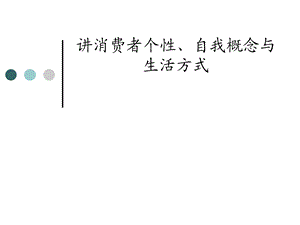 讲消费者个性、自我概念与生活方式